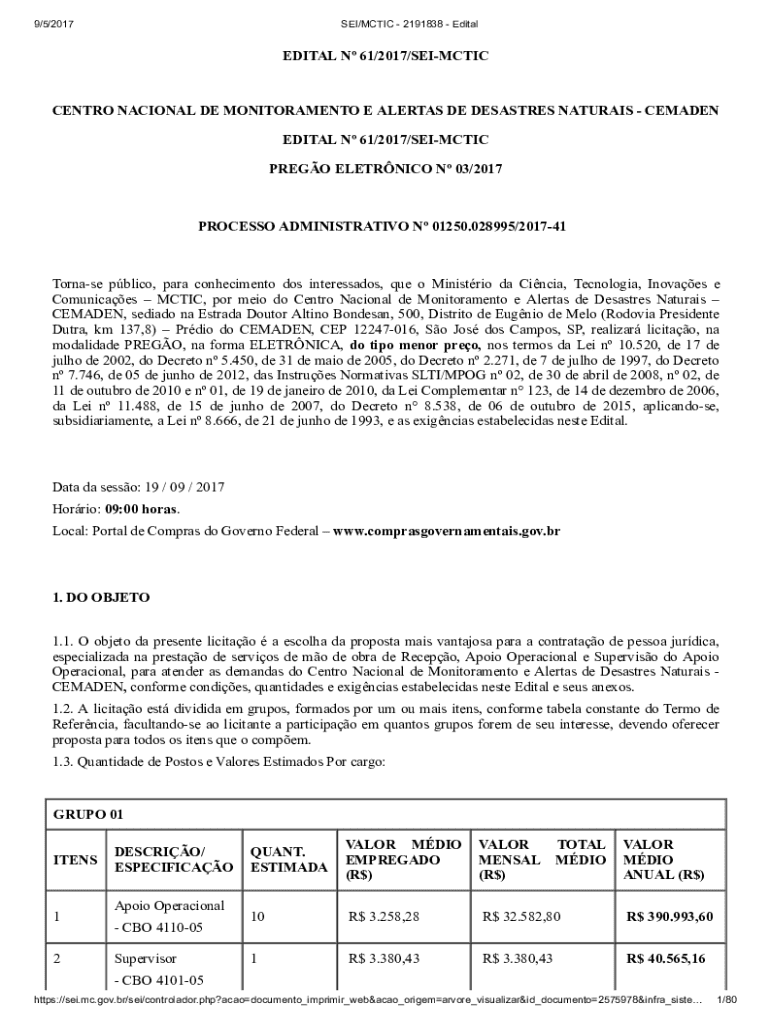 9/5/2017 SEI/MCTIC - 2191838 - Edital

EDITAL Nº 61/2017/SEI-MCTIC

CENTRO NACIONAL DE MONITORAMENTO E ALERTAS DE DESASTRES NATURAIS - CEMADEN

EDITAL Nº 61/2017/SEI-MCTIC

PREGÃO ELETRÔNICO Nº 03/2017

PROCESSO ADMINISTRATIVO Nº 01250.028995/2017-41

Torna-se público, para conhecimento dos interessados, que o Ministério da Ciência, Tecnologia, Inovações e Comunicações – MCTIC, por meio do Centro Nacional de Monitoramento e Alertas de Desastres Naturais – CEMADEN, sediado na Estrada Doutor Altino Bondesan, 500, Distrito de Eugênio de Melo (Rodovia Presidente Dutra, km 137,8) – Prédio do CEMADEN, CEP 12247-016, São José dos Campos, SP, realizará licitação, na modalidade PREGÃO, na forma ELETRÔNICA, do tipo menor preço, nos termos da Lei nº 10.520, de 17 de julho de 2002, do Decreto nº 5.450, de 31 de maio de 2005, do Decreto nº 2.271, de 7 de julho de 1997, do Decreto nº 7.746, de 05 de junho de 2012, das Instruções Normativas SLTI/MPOG nº 02, de 30 de abril de 2008, nº 02, de 11 de outubro de 2010 e nº 01, de 19 de janeiro de 2010, da Lei Complementar n° 123, de 14 de dezembro de 2006, da Lei nº 11.488, de 15 de junho de 2007, do Decreto n° 8.538, de 06 de outubro de 2015, aplicando-se, subsidiariamente, a Lei nº 8.666, de 21 de junho de 1993, e as exigências estabelecidas neste Edital.

Data da sessão: 19 / 09 / 2017
Horário: 09:00 horas.
Local: Portal de Compras do Governo Federal – www.comprasgovernamentais.gov.br

1. DO OBJETO

1.1. O objeto da presente licitação é a escolha da proposta mais vantajosa para a contratação de pessoa jurídica, especializada na prestação de serviços de mão de obra de Recepção, Apoio Operacional e Supervisão do Apoio Operacional, para atender as demandas do Centro Nacional de Monitoramento e Alertas de Desastres Naturais - CEMADEN, conforme condições, quantidades e exigências estabelecidas neste Edital e seus anexos.

1.2. A licitação está dividida em grupos, formados por um ou mais itens, conforme tabela constante do Termo de Referência, facultando-se ao licitante a participação em quantos grupos forem de seu interesse, devendo oferecer proposta para todos os itens que o compõem.

1.3. Quantidade de Postos e Valores Estimados Por cargo:

| GRUPO 01 | | | | | |
|---|---|---|---|---|---|
| ITENS | DESCRIÇÃO/ ESPECIFICAÇÃO | QUANT. ESTIMADA | VALOR MÉDIO EMPREGADO (R$) | VALOR TOTAL MENSAL MÉDIO (R$) | VALOR MÉDIO ANUAL (R$) |
| 1 | Apoio Operacional - CBO 4110-05 | 10 | R$ 3.258,28 | R$ 32.582,80 | R$ 390.993,60 |
| 2 | Supervisor - CBO 4101-05 | 1 | R$ 3.380,43 | R$ 3.380,43 | R$ 40.565,16 |

https://sei.mc.gov.br/sei/controlador.php?acao=documento_imprimir_web&acao_origem=arvore_visualizar&id_documento=2575978&infra_siste... 1/80